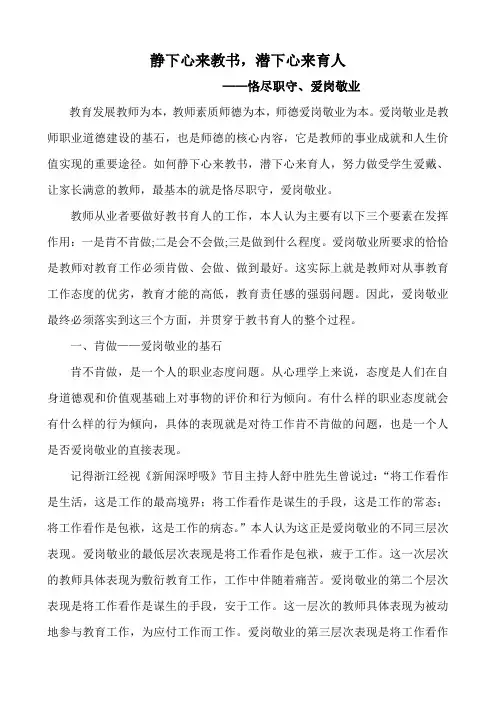 静下心来教书，潜下心来育人

——恪尽职守、爱岗敬业

教育发展教师为本，教师素质师德为本，师德爱岗敬业为本。爱岗敬业是教师职业道德建设的基石，也是师德的核心内容，它是教师的事业成就和人生价值实现的重要途径。如何静下心来教书，潜下心来育人，努力做受学生爱戴、让家长满意的教师，最基本的就是恪尽职守，爱岗敬业。

教师从业者要做好教书育人的工作，本人认为主要有以下三个要素在发挥作用：一是肯不肯做;二是会不会做;三是做到什么程度。爱岗敬业所要求的恰恰是教师对教育工作必须肯做、会做、做到最好。这实际上就是教师对从事教育工作态度的优劣，教育才能的高低，教育责任感的强弱问题。因此，爱岗敬业最终必须落实到这三个方面，并贯穿于教书育人的整个过程。

一、肯做——爱岗敬业的基石

肯不肯做，是一个人的职业态度问题。从心理学上来说，态度是人们在自身道德观和价值观基础上对事物的评价和行为倾向。有什么样的职业态度就会有什么样的行为倾向，具体的表现就是对待工作肯不肯做的问题，也是一个人是否爱岗敬业的直接表现。

记得浙江经视《新闻深呼吸》节目主持人舒中胜先生曾说过：“将工作看作是生活，这是工作的最高境界；将工作看作是谋生的手段，这是工作的常态；将工作看作是包袱，这是工作的病态。”本人认为这正是爱岗敬业的不同三层次表现。爱岗敬业的最低层次表现是将工作看作是包袱，疲于工作。这一次层次的教师具体表现为敷衍教育工作，工作中伴随着痛苦。爱岗敬业的第二个层次表现是将工作看作是谋生的手段，安于工作。这一层次的教师具体表现为被动地参与教育工作，为应付工作而工作。爱岗敬业的第三层次表现是将工作看作